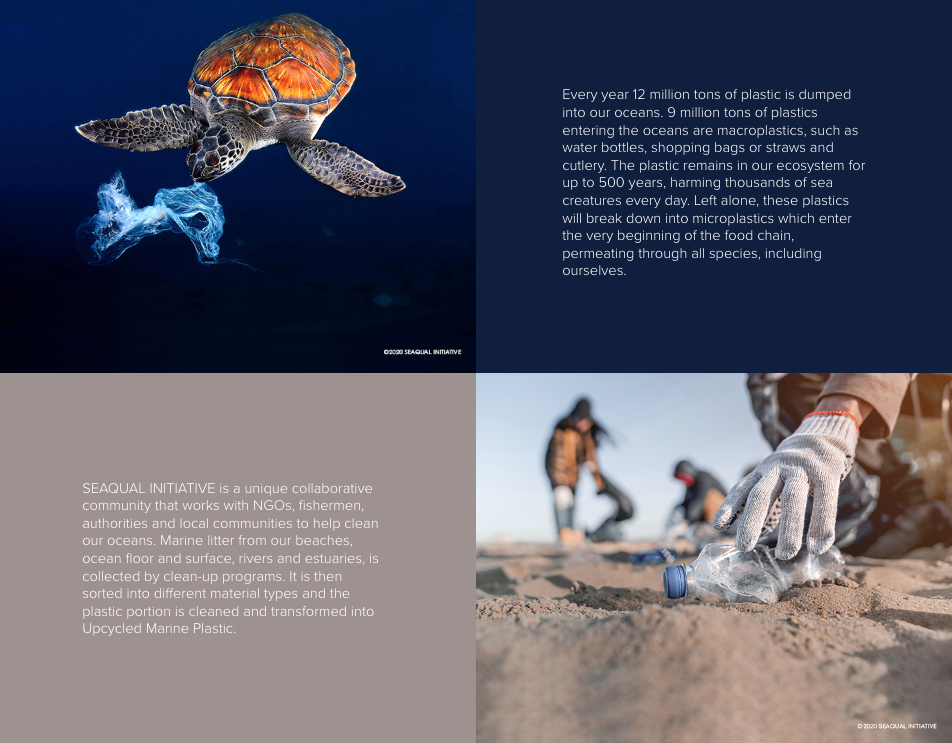 ©2020 SEAQUAL INITIATIVE

Every year 12 million tons of plastic is dumped into our oceans. 9 million tons of plastics entering the oceans are macroplastics, such as water bottles, shopping bags or straws and cutlery. The plastic remains in our ecosystem for up to 500 years, harming thousands of sea creatures every day. Left alone, these plastics will break down into microplastics which enter the very beginning of the food chain, permeating through all species, including ourselves.

SEAQUAL INITIATIVE is a unique collaborative community that works with NGOs, fishermen, authorities and local communities to help clean our oceans. Marine litter from our beaches, ocean floor and surface, rivers and estuaries, is collected by clean-up programs. It is then sorted into different material types and the plastic portion is cleaned and transformed into Upcycled Marine Plastic.

© 2020 SEAQUAL INITIATIVE